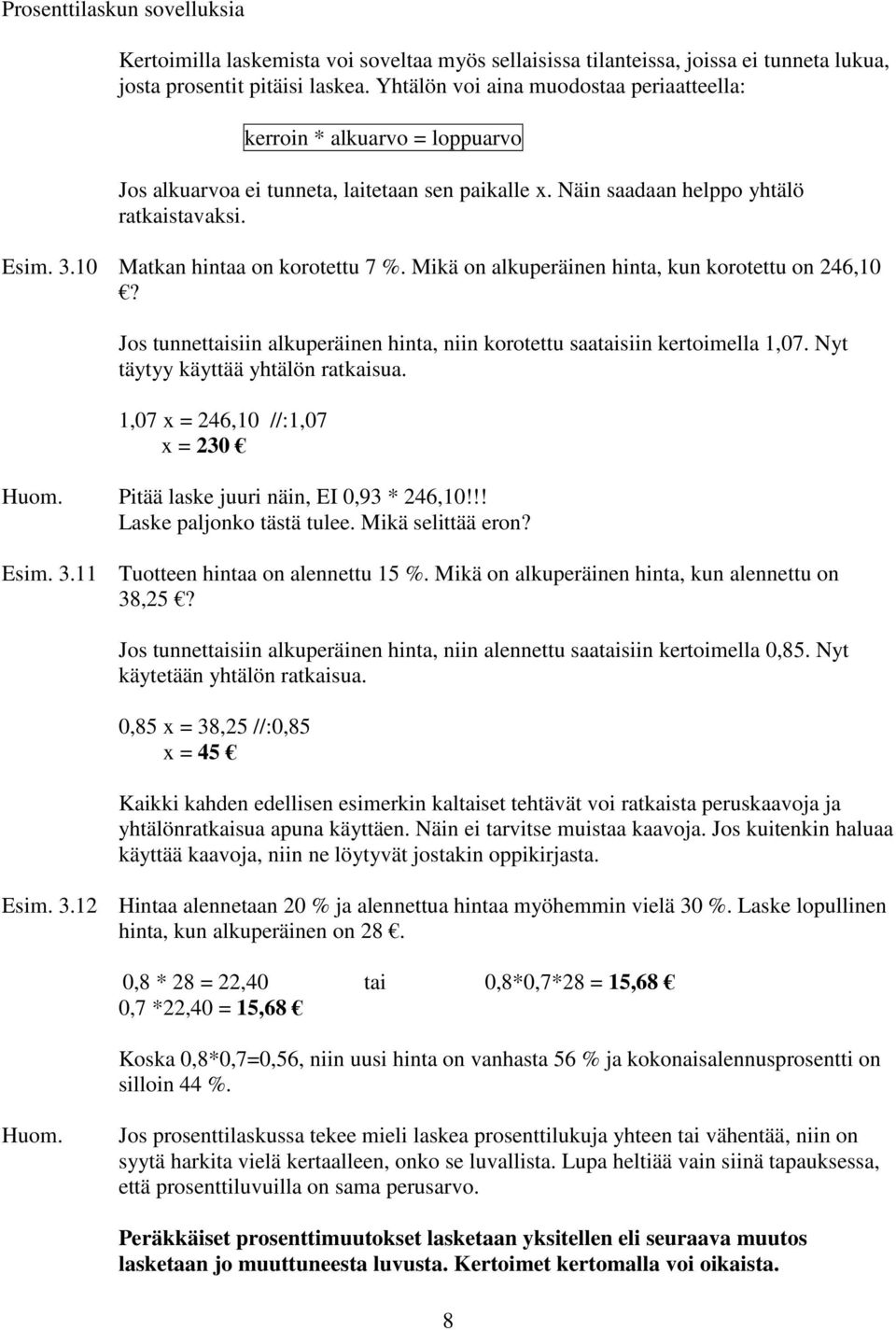 Prosenttilaskun sovelluksia

Kertoimilla laskemista voi soveltaa myös sellaisissa tilanteissa, joissa ei tunneta lukua, josta prosentit pitäisi laskea. Yhtälön voi aina muodostaa periaatteella:

kerroin * alkuarvo = loppuarvo

Jos alkuarvoa ei tunneta, laitetaan sen paikalle x. Näin saadaan helppo yhtälö ratkaistavaksi.

Esim. 3.10 Matkan hintaa on korotettu 7 %. Mikä on alkuperäinen hinta, kun korotettu on 246,10 €?

Jos tunnettaisiin alkuperäinen hinta, niin korotettu saataisiin kertoimella 1,07. Nyt täytyy käyttää yhtälön ratkaisua.

1,07 x = 246,10 //:1,07
x = 230 €

Huom. Pitää laske juuri näin, EI 0,93 * 246,10!!!
Laske paljonko tästä tulee. Mikä selittää eron?

Esim. 3.11 Tuotteen hintaa on alennettu 15 %. Mikä on alkuperäinen hinta, kun alennettu on 38,25 €?

Jos tunnettaisiin alkuperäinen hinta, niin alennettu saataisiin kertoimella 0,85. Nyt käytetään yhtälön ratkaisua.

0,85 x = 38,25 //:0,85
x = 45 €

Kaikki kahden edellisen esimerkin kaltaiset tehtävät voi ratkaista peruskaavoja ja yhtälönratkaisua apuna käyttäen. Näin ei tarvitse muistaa kaavoja. Jos kuitenkin haluaa käyttää kaavoja, niin ne löytyvät jostakin oppikirjasta.

Esim. 3.12 Hintaa alennetaan 20 % ja alennettua hintaa myöhemmin vielä 30 %. Laske lopullinen hinta, kun alkuperäinen on 28 €.

0,8 * 28 = 22,40 tai 0,8*0,7*28 = 15,68 €
0,7 *22,40 = 15,68 €

Koska 0,8*0,7=0,56, niin uusi hinta on vanhasta 56 % ja kokonaisalennusprosentti on silloin 44 %.

Huom. Jos prosenttilaskussa tekee mieli laskea prosenttilukuja yhteen tai vähentää, niin on syytä harkita vielä kertaalleen, onko se luvallista. Lupa heltiää vain siinä tapauksessa, että prosenttiluvuilla on sama perusarvo.

Peräkkäiset prosenttimuutokset lasketaan yksitellen eli seuraava muutos lasketaan jo muuttuneesta luvusta. Kertoimet kertomalla voi oikaista.

8